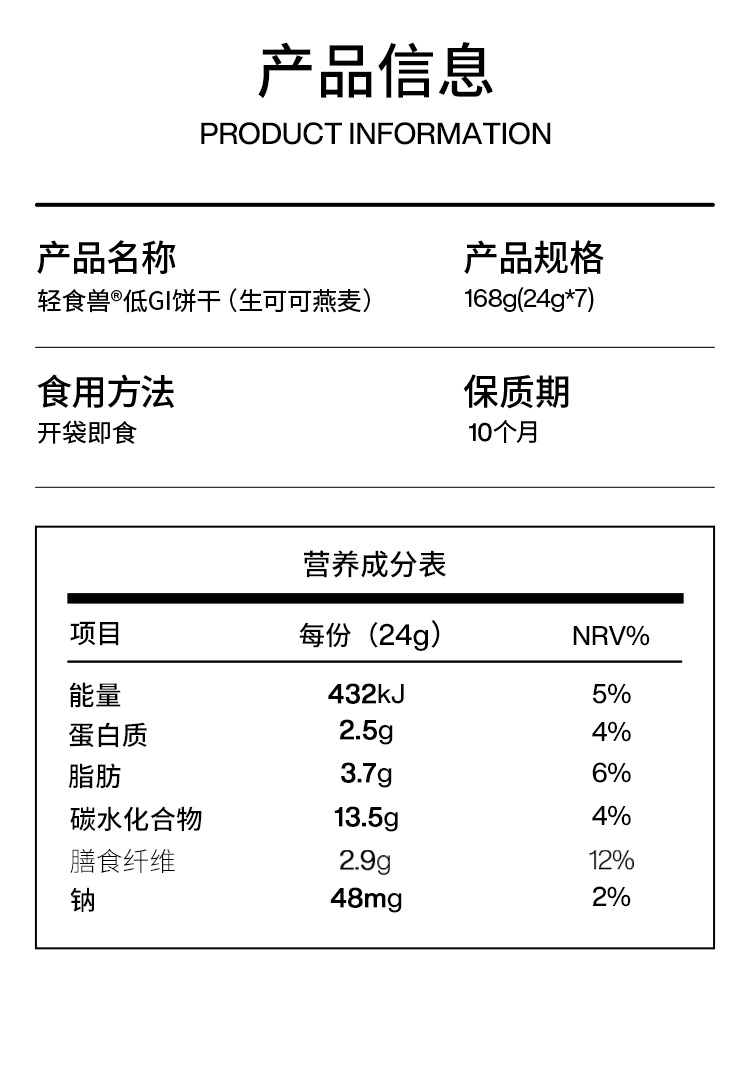 产品信息
PRODUCT INFORMATION

产品名称
轻食兽®低GI饼干（生可可燕麦）

产品规格
168g(24g*7)

食用方法
开袋即食

保质期
10个月

营养成分表

| 项目 | 每份（24g） | NRV% |
|---|---|---|
| 能量 | 432kJ | 5% |
| 蛋白质 | 2.5g | 4% |
| 脂肪 | 3.7g | 6% |
| 碳水化合物 | 13.5g | 4% |
| 膳食纤维 | 2.9g | 12% |
| 钠 | 48mg | 2% |